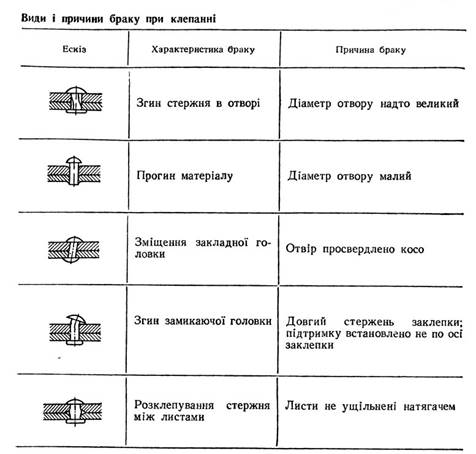 Види і причини браку при клепанні

| Ескіз | Характеристика браку | Причина браку |
|---|---|---|
| | Згин стержня в отворі | Діаметр отвору надто великий |
| | Прогин матеріалу | Діаметр отвору малий |
| | Зміщення закладної головки | Отвір просвердлено косо |
| | Згин замикаючої головки | Довгий стержень заклепки; підтримку встановлено не по осі заклепки |
| | Розклепування стержня між листами | Листи не ущільнені натягачем |